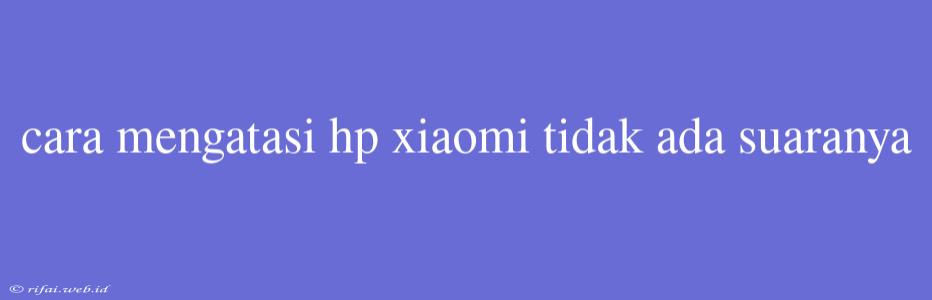 cara mengatasi hp xiaomi tidak ada suaranya

© rifai.web.id